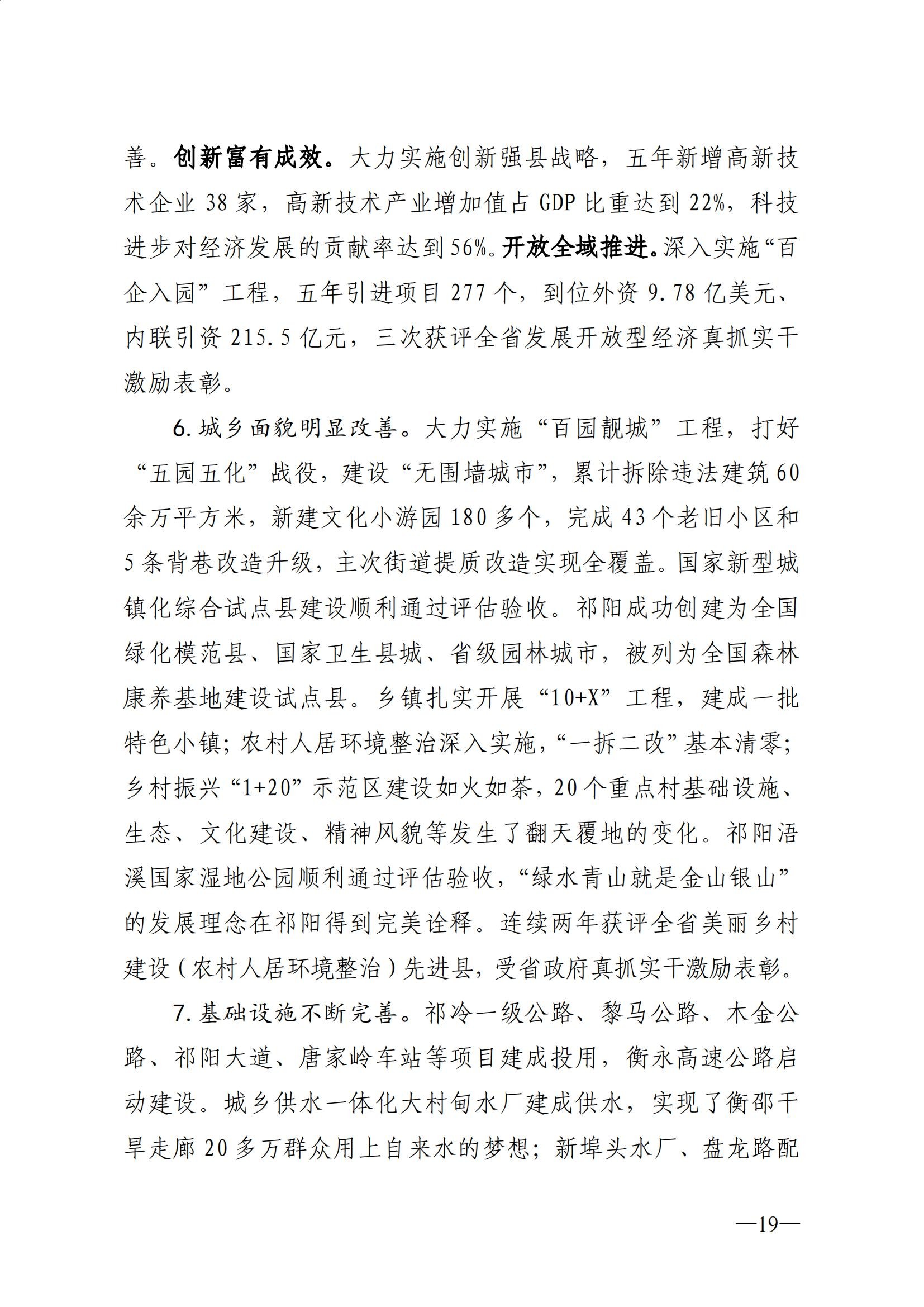 善。创新富有成效。大力实施创新强县战略，五年新增高新技术企业 38 家，高新技术产业增加值占 GDP 比重达到 22%，科技进步对经济发展的贡献率达到 56%。开放全域推进。深入实施“百企入园”工程，五年引进项目 277 个，到位外资 9.78 亿美元、内联引资 215.5 亿元，三次获评全省发展开放型经济真抓实干激励表彰。

6. 城乡面貌明显改善。大力实施“百园靓城”工程，打好“五园五化”战役，建设“无围墙城市”，累计拆除违法建筑 60 余万平方米，新建文化小游园 180 多个，完成 43 个老旧小区和 5 条背巷改造升级，主次街道提质改造实现全覆盖。国家新型城镇化综合试点县建设顺利通过评估验收。祁阳成功创建为全国绿化模范县、国家卫生县城、省级园林城市，被列为全国森林康养基地建设试点县。乡镇扎实开展“10+X”工程，建成一批特色小镇；农村人居环境整治深入实施，“一拆二改”基本清零；乡村振兴“1+20”示范区建设如火如荼，20 个重点村基础设施、生态、文化建设、精神风貌等发生了翻天覆地的变化。祁阳浯溪国家湿地公园顺利通过评估验收，“绿水青山就是金山银山”的发展理念在祁阳得到完美诠释。连续两年获评全省美丽乡村建设（农村人居环境整治）先进县，受省政府真抓实干激励表彰。

7. 基础设施不断完善。祁冷一级公路、黎马公路、木金公路、祁阳大道、唐家岭车站等项目建成投用，衡永高速公路启动建设。城乡供水一体化大村甸水厂建成供水，实现了衡邵干旱走廊 20 多万群众用上自来水的梦想；新埠头水厂、盘龙路配

—19—